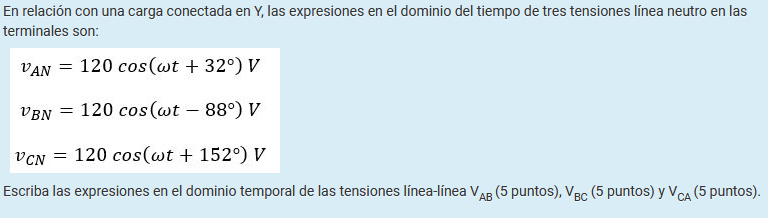 En relación con una carga conectada en Y, las expresiones en el dominio del tiempo de tres tensiones línea neutro en las terminales son:

$v_{AN} = 120\ cos(\omega t + 32°)\ V$

$v_{BN} = 120\ cos(\omega t - 88°)\ V$

$v_{CN} = 120\ cos(\omega t + 152°)\ V$

Escriba las expresiones en el dominio temporal de las tensiones línea-línea $V_{AB}$ (5 puntos), $V_{BC}$ (5 puntos) y $V_{CA}$ (5 puntos).